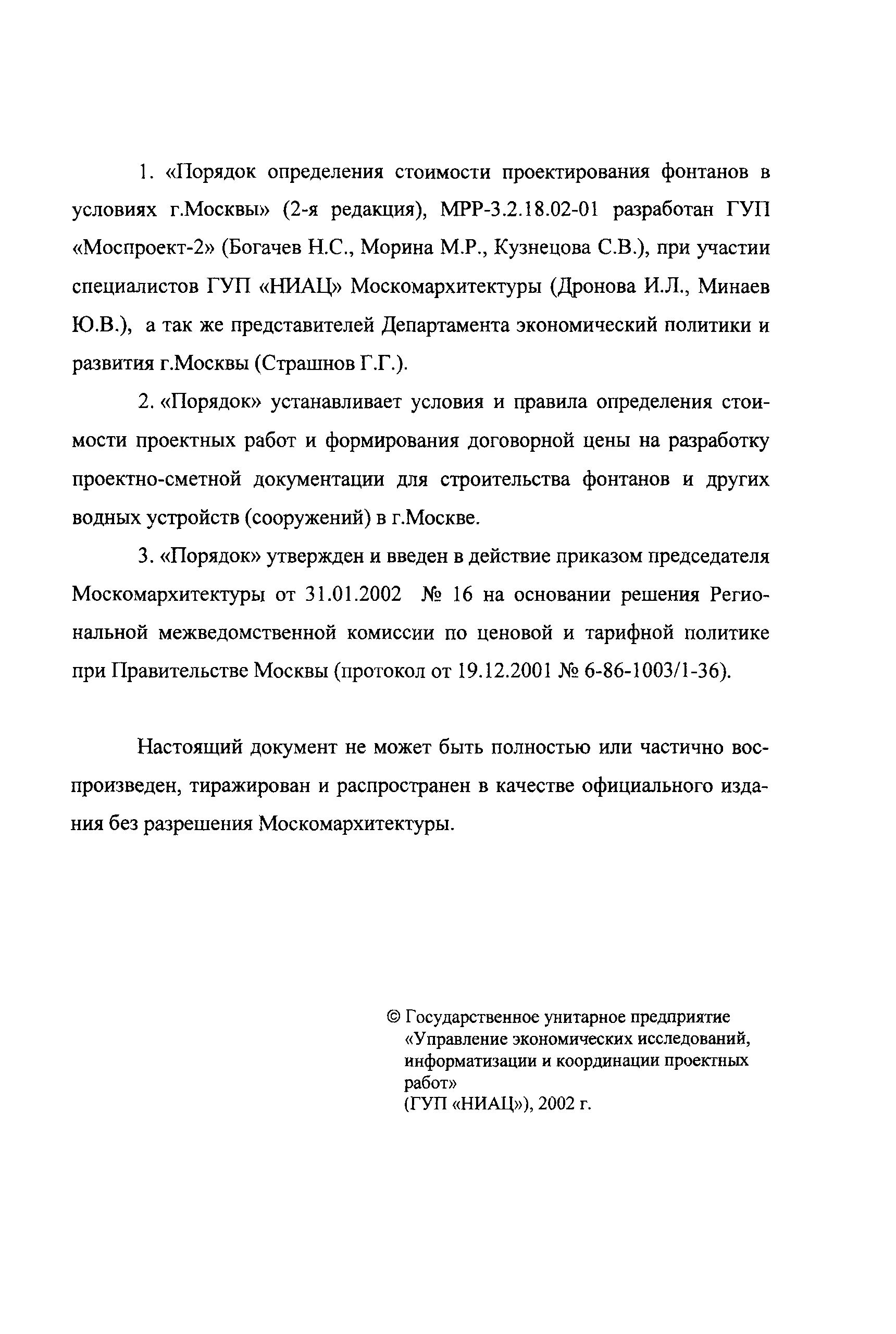 1. «Порядок определения стоимости проектирования фонтанов в условиях г.Москвы» (2-я редакция), МРР-3.2.18.02-01 разработан ГУП «Моспроект-2» (Богачев Н.С., Морина М.Р., Кузнецова С.В.), при участии специалистов ГУП «НИАЦ» Москомархитектуры (Дронова И.Л., Минаев Ю.В.), а так же представителей Департамента экономический политики и развития г.Москвы (Страшнов Г.Г.).

2. «Порядок» устанавливает условия и правила определения стоимости проектных работ и формирования договорной цены на разработку проектно-сметной документации для строительства фонтанов и других водных устройств (сооружений) в г.Москве.

3. «Порядок» утвержден и введен в действие приказом председателя Москомархитектуры от 31.01.2002 № 16 на основании решения Региональной межведомственной комиссии по ценовой и тарифной политике при Правительстве Москвы (протокол от 19.12.2001 № 6-86-1003/1-36).

Настоящий документ не может быть полностью или частично воспроизведен, тиражирован и распространен в качестве официального издания без разрешения Москомархитектуры.

© Государственное унитарное предприятие «Управление экономических исследований, информатизации и координации проектных работ» (ГУП «НИАЦ»), 2002 г.